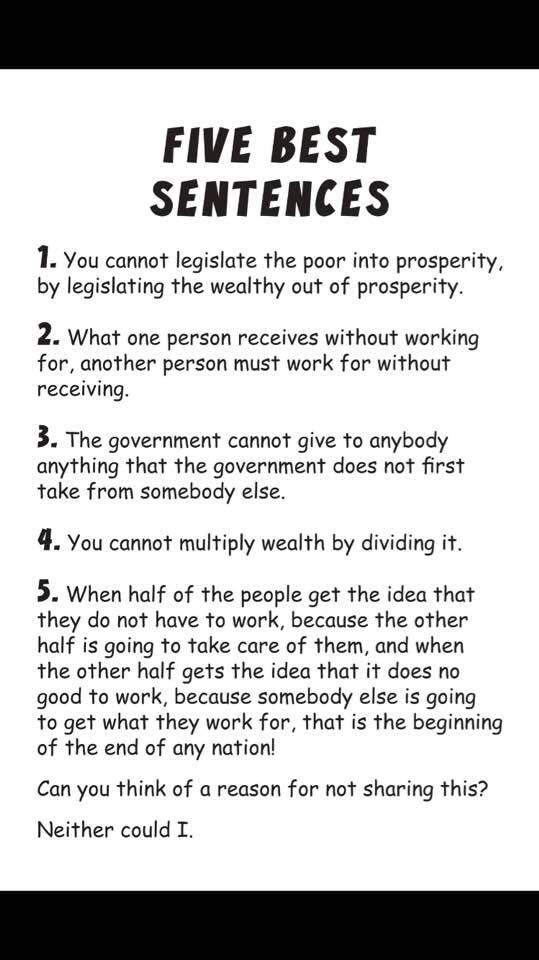 FIVE BEST
SENTENCES

1. You cannot legislate the poor into prosperity, by legislating the wealthy out of prosperity.

2. What one person receives without working for, another person must work for without receiving.

3. The government cannot give to anybody anything that the government does not first take from somebody else.

4. You cannot multiply wealth by dividing it.

5. When half of the people get the idea that they do not have to work, because the other half is going to take care of them, and when the other half gets the idea that it does no good to work, because somebody else is going to get what they work for, that is the beginning of the end of any nation!

Can you think of a reason for not sharing this?

Neither could I.